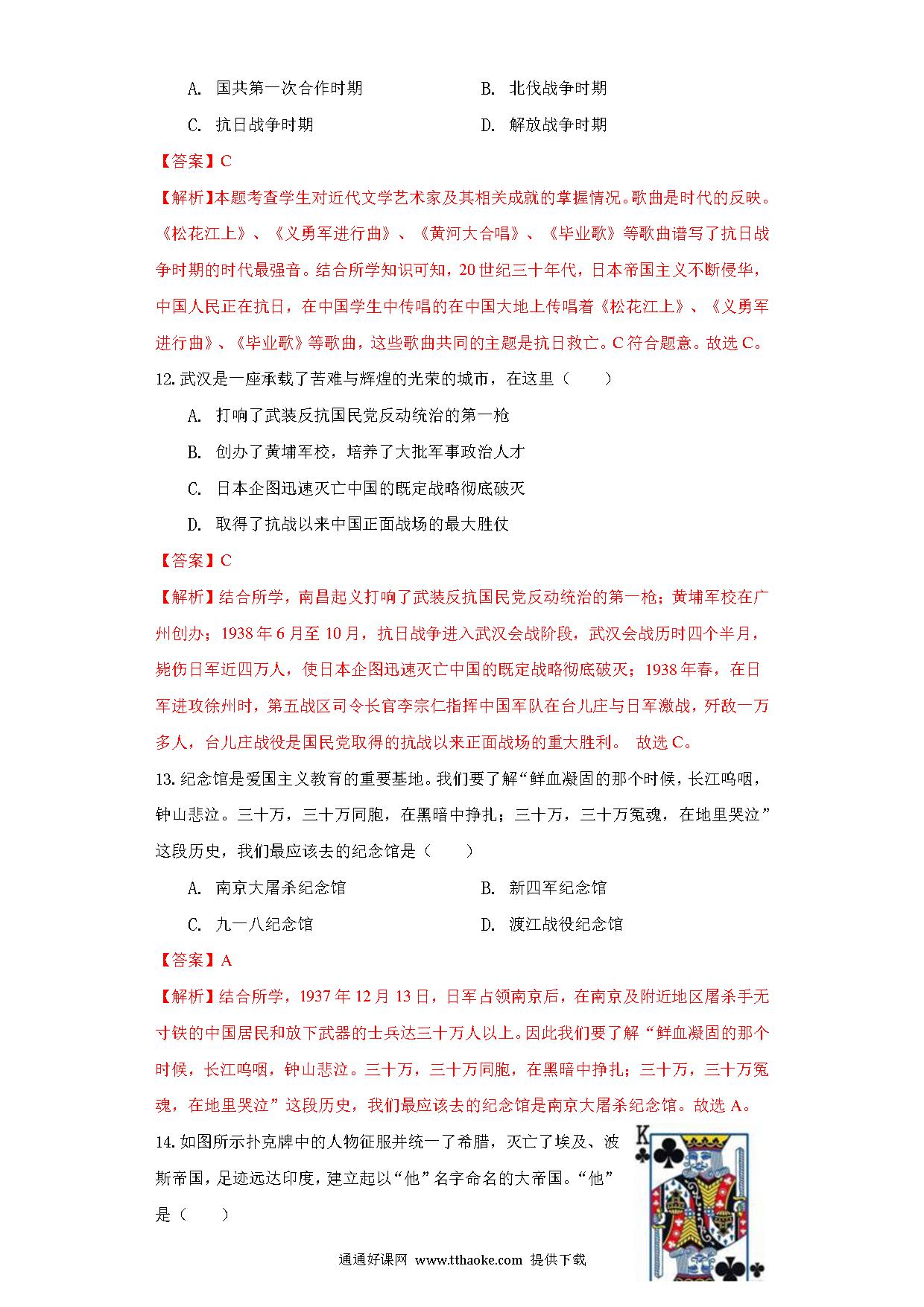 A. 国共第一次合作时期　　B. 北伐战争时期

C. 抗日战争时期　　D. 解放战争时期

【答案】C

【解析】本题考查学生对近代文学艺术家及其相关成就的掌握情况。歌曲是时代的反映。《松花江上》、《义勇军进行曲》、《黄河大合唱》、《毕业歌》等歌曲谱写了抗日战争时期的时代最强音。结合所学知识可知，20世纪三十年代，日本帝国主义不断侵华，中国人民正在抗日，在中国学生中传唱的在中国大地上传唱着《松花江上》、《义勇军进行曲》、《毕业歌》等歌曲，这些歌曲共同的主题是抗日救亡。C符合题意。故选C。

12. 武汉是一座承载了苦难与辉煌的光荣的城市，在这里（　　）

A. 打响了武装反抗国民党反动统治的第一枪

B. 创办了黄埔军校，培养了大批军事政治人才

C. 日本企图迅速灭亡中国的既定战略彻底破灭

D. 取得了抗战以来中国正面战场的最大胜仗

【答案】C

【解析】结合所学，南昌起义打响了武装反抗国民党反动统治的第一枪；黄埔军校在广州创办；1938年6月至10月，抗日战争进入武汉会战阶段，武汉会战历时四个半月，毙伤日军近四万人，使日本企图迅速灭亡中国的既定战略彻底破灭；1938年春，在日军进攻徐州时，第五战区司令长官李宗仁指挥中国军队在台儿庄与日军激战，歼敌一万多人，台儿庄战役是国民党取得的抗战以来正面战场的重大胜利。 故选C。

13. 纪念馆是爱国主义教育的重要基地。我们要了解“鲜血凝固的那个时候，长江呜咽，钟山悲泣。三十万，三十万同胞，在黑暗中挣扎；三十万，三十万冤魂，在地里哭泣”这段历史，我们最应该去的纪念馆是（　　）

A. 南京大屠杀纪念馆　　B. 新四军纪念馆

C. 九一八纪念馆　　D. 渡江战役纪念馆

【答案】A

【解析】结合所学，1937年12月13日，日军占领南京后，在南京及附近地区屠杀手无寸铁的中国居民和放下武器的士兵达三十万人以上。因此我们要了解“鲜血凝固的那个时候，长江呜咽，钟山悲泣。三十万，三十万同胞，在黑暗中挣扎；三十万，三十万冤魂，在地里哭泣”这段历史，我们最应该去的纪念馆是南京大屠杀纪念馆。故选A。

14. 如图所示扑克牌中的人物征服并统一了希腊，灭亡了埃及、波斯帝国，足迹远达印度，建立起以“他”名字命名的大帝国。“他”是（　　）

K

通通好课网 www.tthaoke.com 提供下载